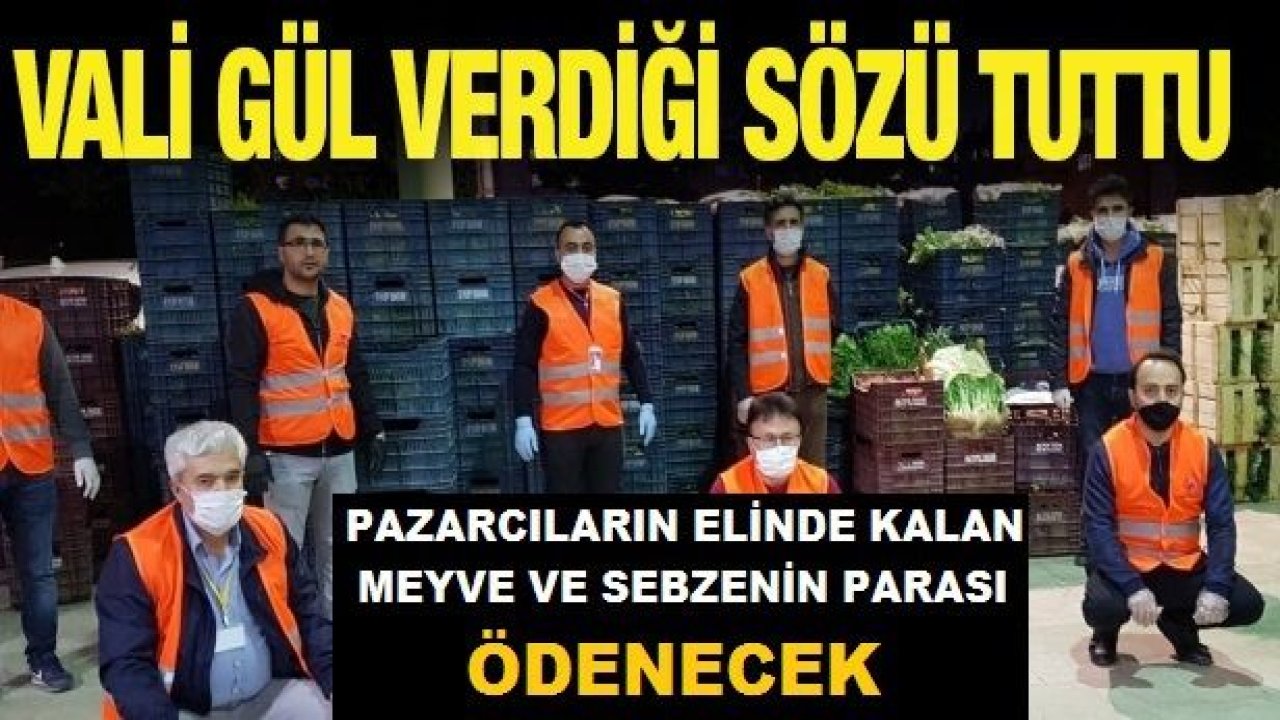 VALİ GÜL VERDİĞİ SÖZÜ TUTTU

PAZARCILARIN ELİNDE KALAN MEYVE VE SEBZENİN PARASI

ÖDENECEK